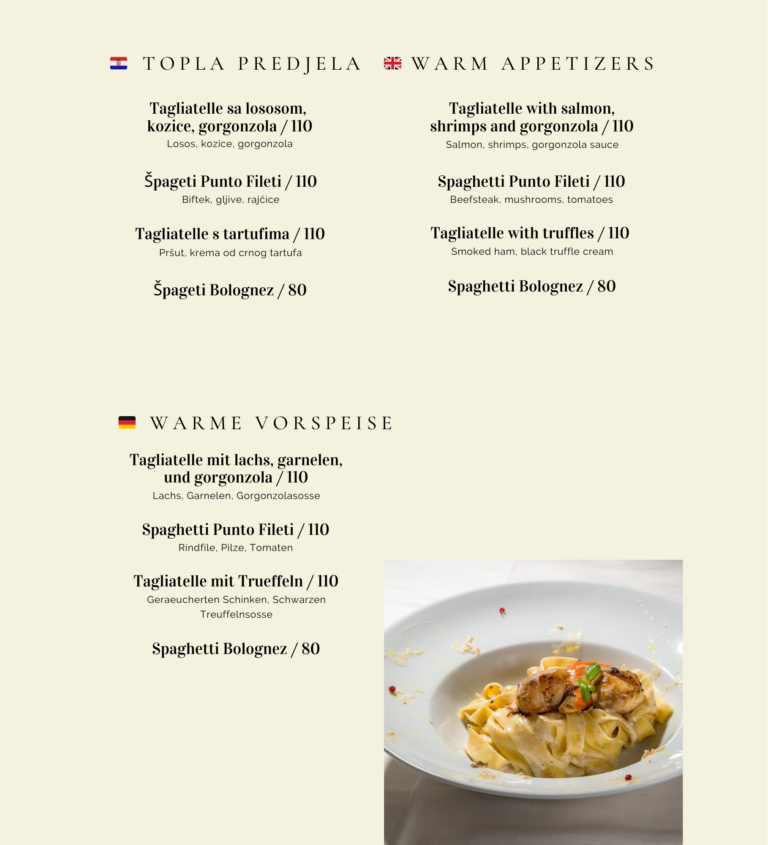 TOPLA PREDJELA

Tagliatelle sa lososom, kozice, gorgonzola / 110
Losos, kozice, gorgonzola

Špageti Punto Fileti / 110
Biftek, gljive, rajčice

Tagliatelle s tartufima / 110
Pršut, krema od crnog tartufa

Špageti Bolognez / 80

WARM APPETIZERS

Tagliatelle with salmon, shrimps and gorgonzola / 110
Salmon, shrimps, gorgonzola sauce

Spaghetti Punto Fileti / 110
Beefsteak, mushrooms, tomatoes

Tagliatelle with truffles / 110
Smoked ham, black truffle cream

Spaghetti Bolognez / 80

WARME VORSPEISE

Tagliatelle mit lachs, garnelen, und gorgonzola / 110
Lachs, Garnelen, Gorgonzolasosse

Spaghetti Punto Fileti / 110
Rindfile, Pilze, Tomaten

Tagliatelle mit Trueffeln / 110
Geraeucherten Schinken, Schwarzen Treuffelnsosse

Spaghetti Bolognez / 80